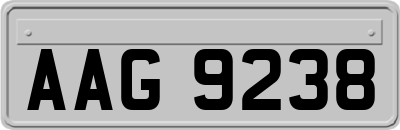 AAG 9238